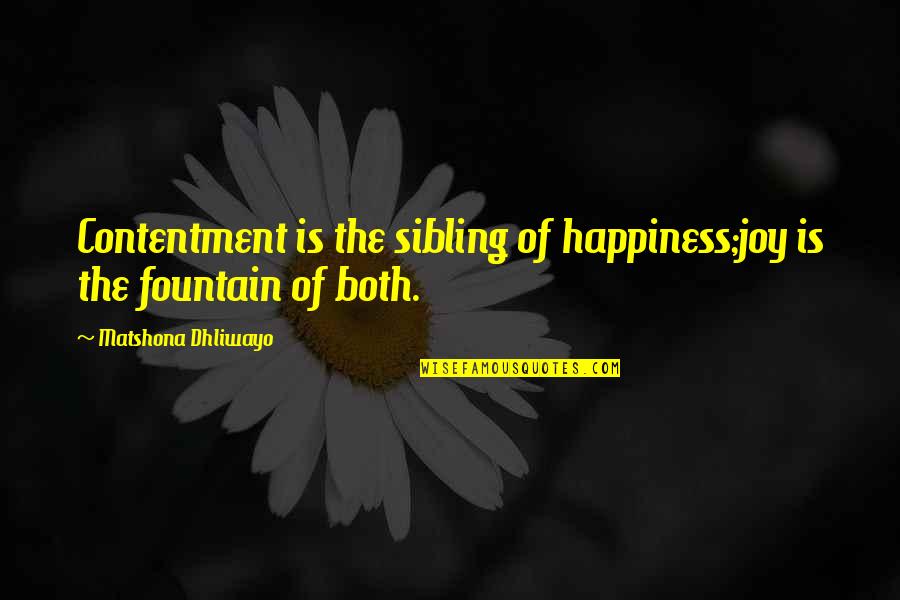 Contentment is the sibling of happiness;joy is the fountain of both.

~ Matshona Dhliwayo

WISEFAMOUSQUOTES.COM